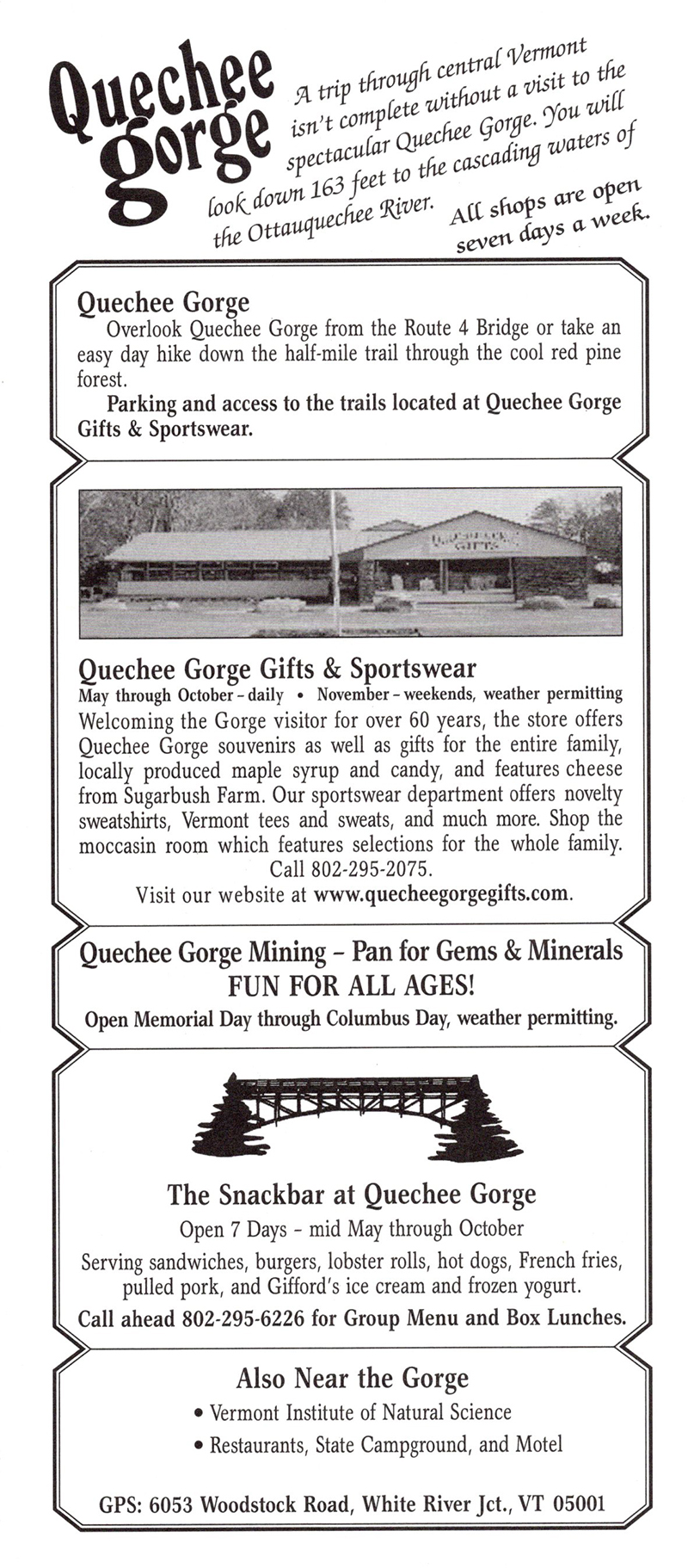 Quechee Gorge

A trip through central Vermont isn't complete without a visit to the spectacular Quechee Gorge. You will look down 163 feet to the cascading waters of the Ottauquechee River.

All shops are open seven days a week.

Quechee Gorge

Overlook Quechee Gorge from the Route 4 Bridge or take an easy day hike down the half-mile trail through the cool red pine forest.

Parking and access to the trails located at Quechee Gorge Gifts & Sportswear.

Quechee Gorge Gifts & Sportswear

May through October - daily • November - weekends, weather permitting

Welcoming the Gorge visitor for over 60 years, the store offers Quechee Gorge souvenirs as well as gifts for the entire family, locally produced maple syrup and candy, and features cheese from Sugarbush Farm. Our sportswear department offers novelty sweatshirts, Vermont tees and sweats, and much more. Shop the moccasin room which features selections for the whole family.

Call 802-295-2075.

Visit our website at www.quecheegorgegifts.com.

Quechee Gorge Mining - Pan for Gems & Minerals

FUN FOR ALL AGES!

Open Memorial Day through Columbus Day, weather permitting.

The Snackbar at Quechee Gorge

Open 7 Days - mid May through October

Serving sandwiches, burgers, lobster rolls, hot dogs, French fries, pulled pork, and Gifford's ice cream and frozen yogurt.

Call ahead 802-295-6226 for Group Menu and Box Lunches.

Also Near the Gorge

• Vermont Institute of Natural Science

• Restaurants, State Campground, and Motel

GPS: 6053 Woodstock Road, White River Jct., VT 05001